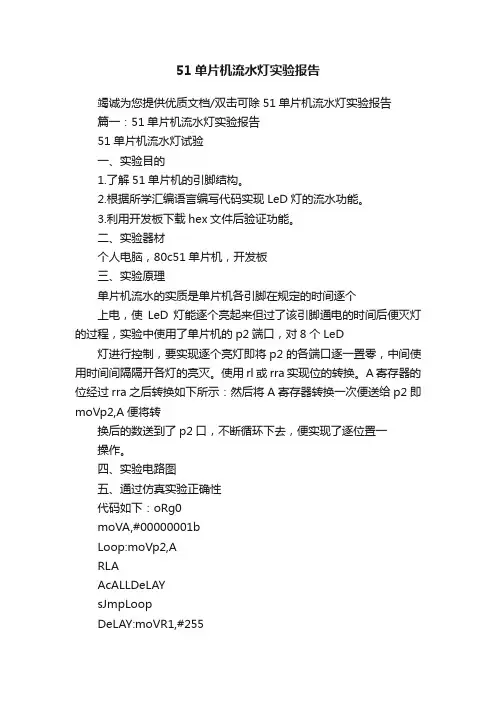 51 单片机流水灯实验报告

竭诚为您提供优质文档/双击可除 51 单片机流水灯实验报告

篇一：51 单片机流水灯实验报告

51 单片机流水灯试验

一、实验目的

1.了解 51 单片机的引脚结构。

2.根据所学汇编语言编写代码实现 LeD 灯的流水功能。

3.利用开发板下载 hex 文件后验证功能。

二、实验器材

个人电脑，80c51 单片机，开发板

三、实验原理

单片机流水的实质是单片机各引脚在规定的时间逐个

上电，使 LeD 灯能逐个亮起来但过了该引脚通电的时间后便灭灯的过程，实验中使用了单片机的 p2 端口，对 8 个 LeD

灯进行控制，要实现逐个亮灯即将 p2 的各端口逐一置零，中间使用时间间隔隔开各灯的亮灭。使用 rl 或 rra 实现位的转换。A 寄存器的位经过 rra 之后转换如下所示：然后将 A 寄存器转换一次便送给 p2 即 moVp2,A 便将转

换后的数送到了 p2 口，不断循环下去，便实现了逐位置一

操作。

四、实验电路图

五、通过仿真实验正确性

代码如下：oRg0

moVA,#00000001b

Loop:moVp2,A

RLA

AcALLDeLAY

sJmpLoop

DeLAY:moVR1,#255